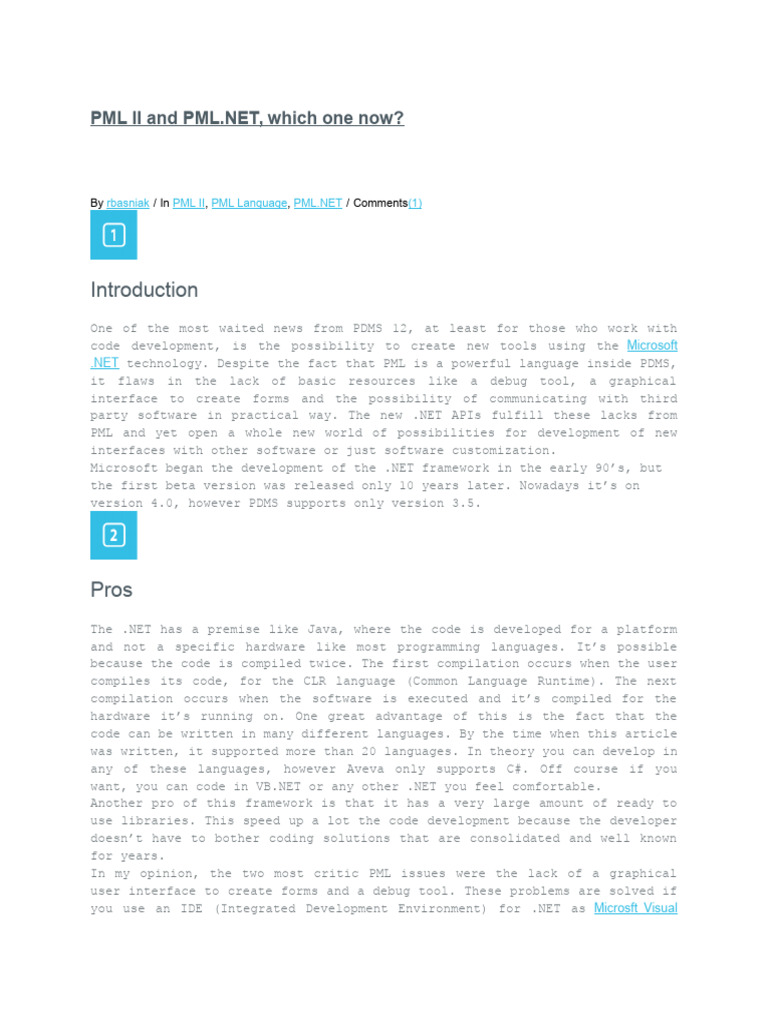 PML II and PML.NET, which one now?

By rbasniak / In PML II, PML Language, PML.NET / Comments(1)

1

Introduction

One of the most waited news from PDMS 12, at least for those who work with code development, is the possibility to create new tools using the Microsoft .NET technology. Despite the fact that PML is a powerful language inside PDMS, it flaws in the lack of basic resources like a debug tool, a graphical interface to create forms and the possibility of communicating with third party software in practical way. The new .NET APIs fulfill these lacks from PML and yet open a whole new world of possibilities for development of new interfaces with other software or just software customization.
Microsoft began the development of the .NET framework in the early 90's, but the first beta version was released only 10 years later. Nowadays it's on version 4.0, however PDMS supports only version 3.5.

2

Pros

The .NET has a premise like Java, where the code is developed for a platform and not a specific hardware like most programming languages. It's possible because the code is compiled twice. The first compilation occurs when the user compiles its code, for the CLR language (Common Language Runtime). The next compilation occurs when the software is executed and it's compiled for the hardware it's running on. One great advantage of this is the fact that the code can be written in many different languages. By the time when this article was written, it supported more than 20 languages. In theory you can develop in any of these languages, however Aveva only supports C#. Off course if you want, you can code in VB.NET or any other .NET you feel comfortable.
Another pro of this framework is that it has a very large amount of ready to use libraries. This speed up a lot the code development because the developer doesn't have to bother coding solutions that are consolidated and well known for years.
In my opinion, the two most critic PML issues were the lack of a graphical user interface to create forms and a debug tool. These problems are solved if you use an IDE (Integrated Development Environment) for .NET as Microsft Visual